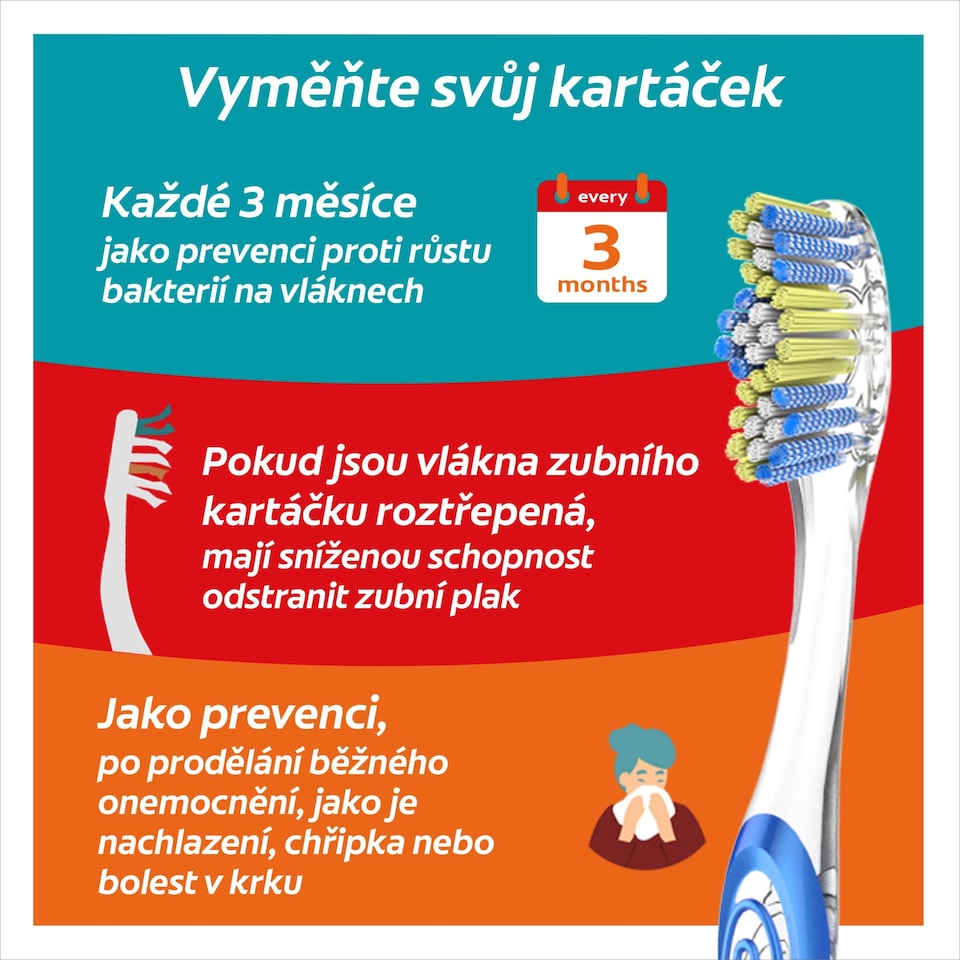 Vyměňte svůj kartáček

Každé 3 měsíce
jako prevenci proti růstu bakterií na vláknech

every
3
months

Pokud jsou vlákna zubního kartáčku roztřepená,
mají sníženou schopnost odstranit zubní plak

Jako prevenci,
po prodělání běžného onemocnění, jako je nachlazení, chřipka nebo bolest v krku